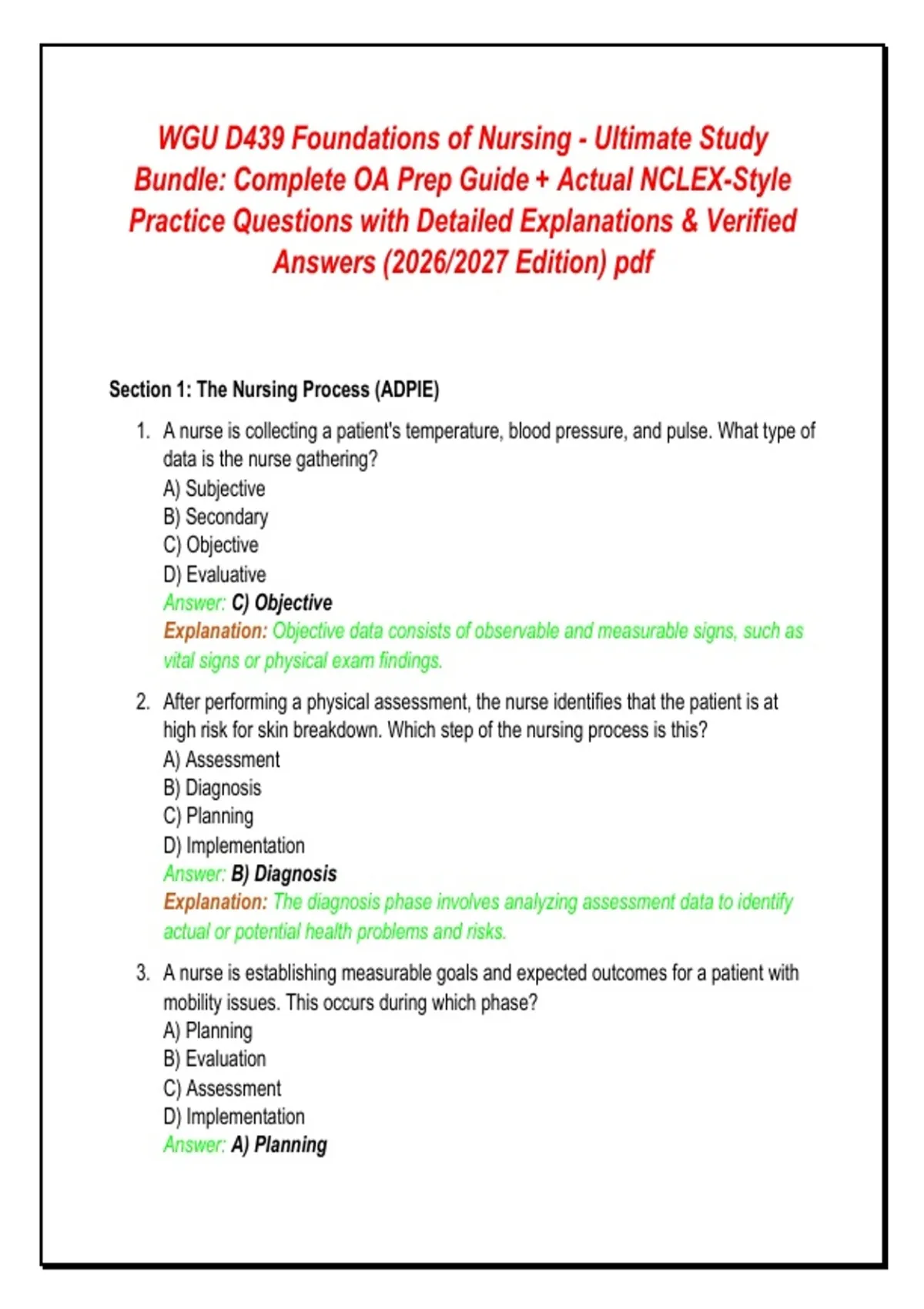 WGU D439 Foundations of Nursing - Ultimate Study Bundle: Complete OA Prep Guide + Actual NCLEX-Style Practice Questions with Detailed Explanations & Verified Answers (2026/2027 Edition) pdf

Section 1: The Nursing Process (ADPIE)

1. A nurse is collecting a patient's temperature, blood pressure, and pulse. What type of data is the nurse gathering?
A) Subjective
B) Secondary
C) Objective
D) Evaluative
Answer: C) Objective
Explanation: Objective data consists of observable and measurable signs, such as vital signs or physical exam findings.

2. After performing a physical assessment, the nurse identifies that the patient is at high risk for skin breakdown. Which step of the nursing process is this?
A) Assessment
B) Diagnosis
C) Planning
D) Implementation
Answer: B) Diagnosis
Explanation: The diagnosis phase involves analyzing assessment data to identify actual or potential health problems and risks.

3. A nurse is establishing measurable goals and expected outcomes for a patient with mobility issues. This occurs during which phase?
A) Planning
B) Evaluation
C) Assessment
D) Implementation
Answer: A) Planning